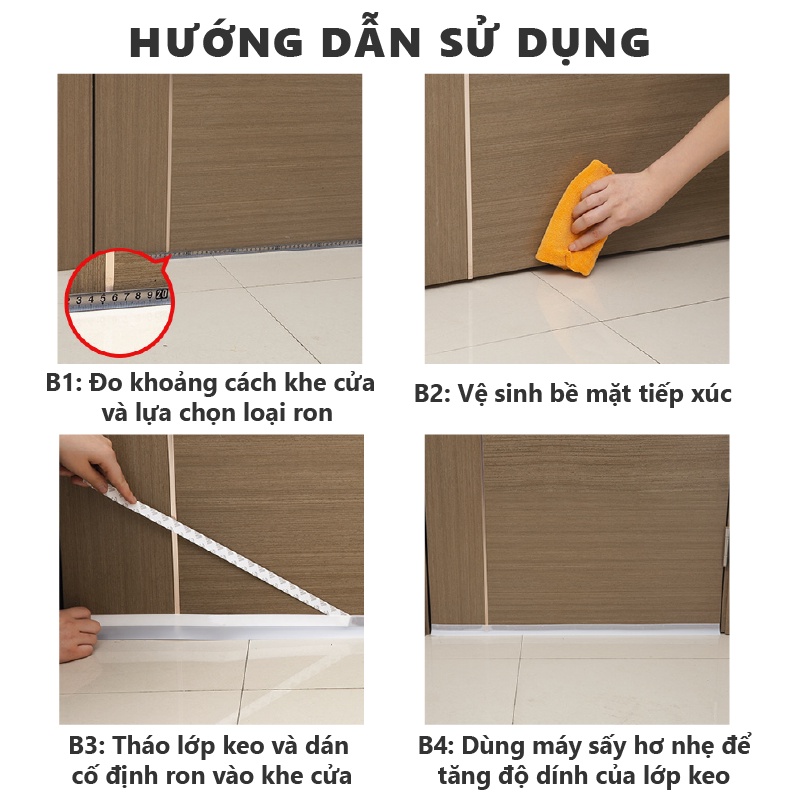 HƯỚNG DẪN SỬ DỤNG

3 4 5 6 7 8 9 20

B1: Đo khoảng cách khe cửa và lựa chọn loại ron

B2: Vệ sinh bề mặt tiếp xúc

B3: Tháo lớp keo và dán cố định ron vào khe cửa

B4: Dùng máy sấy hơ nhẹ để tăng độ dính của lớp keo